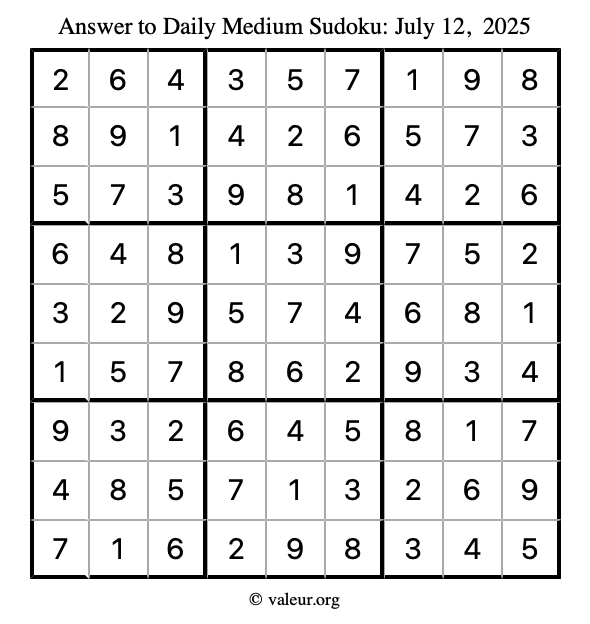 Answer to Daily Medium Sudoku: July 12, 2025

| 2 | 6 | 4 | 3 | 5 | 7 | 1 | 9 | 8 |
|---|---|---|---|---|---|---|---|---|
| 8 | 9 | 1 | 4 | 2 | 6 | 5 | 7 | 3 |
| 5 | 7 | 3 | 9 | 8 | 1 | 4 | 2 | 6 |
| 6 | 4 | 8 | 1 | 3 | 9 | 7 | 5 | 2 |
| 3 | 2 | 9 | 5 | 7 | 4 | 6 | 8 | 1 |
| 1 | 5 | 7 | 8 | 6 | 2 | 9 | 3 | 4 |
| 9 | 3 | 2 | 6 | 4 | 5 | 8 | 1 | 7 |
| 4 | 8 | 5 | 7 | 1 | 3 | 2 | 6 | 9 |
| 7 | 1 | 6 | 2 | 9 | 8 | 3 | 4 | 5 |

© valeur.org